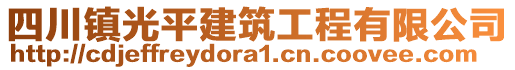 四川镇光平建筑工程有限公司
http://cdjeffreydora1.cn.coovee.com